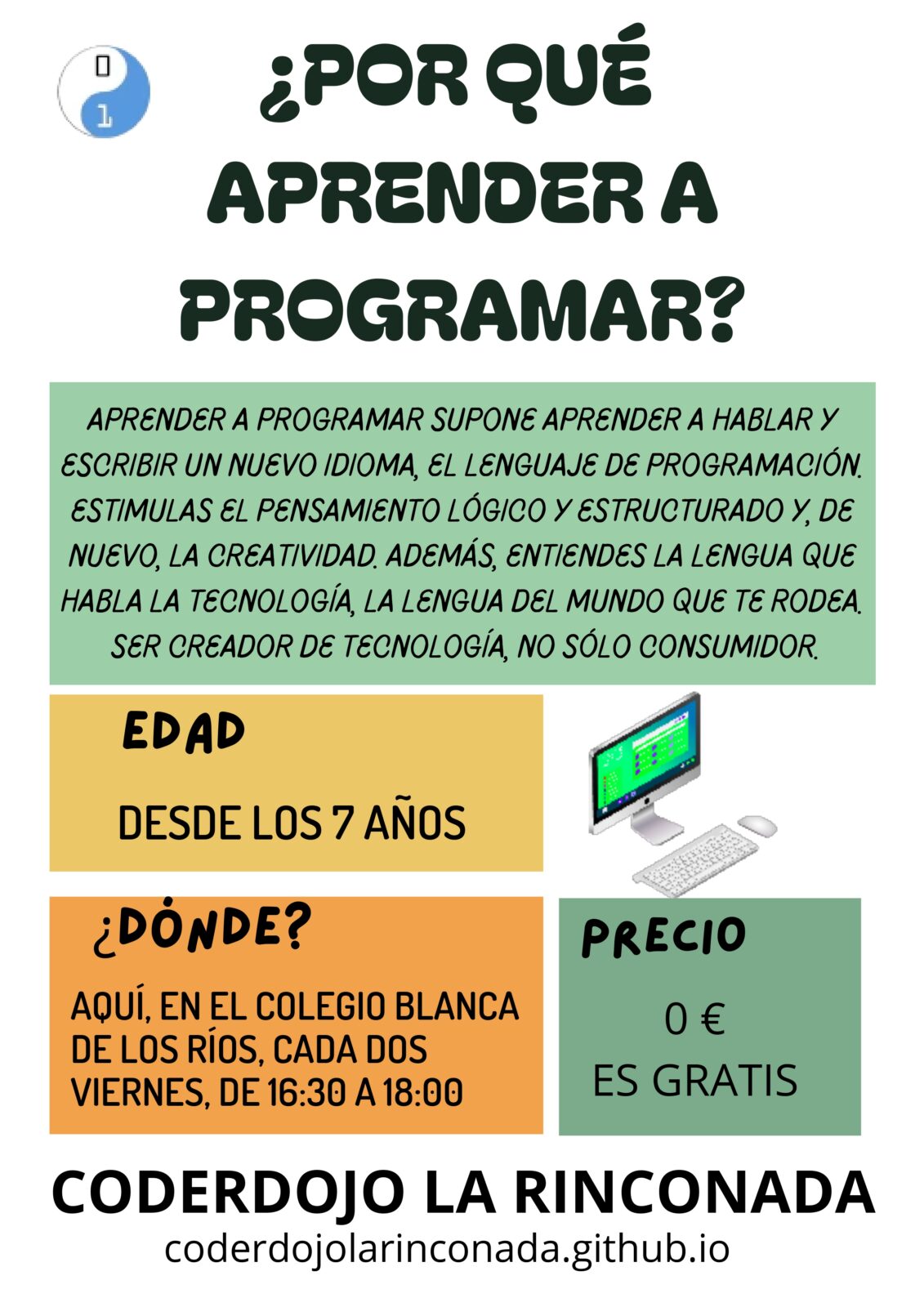 0
1

¿POR QUÉ APRENDER A PROGRAMAR?

APRENDER A PROGRAMAR SUPONE APRENDER A HABLAR Y ESCRIBIR UN NUEVO IDIOMA, EL LENGUAJE DE PROGRAMACIÓN. ESTIMULAS EL PENSAMIENTO LÓGICO Y ESTRUCTURADO Y, DE NUEVO, LA CREATIVIDAD. ADEMÁS, ENTIENDES LA LENGUA QUE HABLA LA TECNOLOGÍA, LA LENGUA DEL MUNDO QUE TE RODEA. SER CREADOR DE TECNOLOGÍA, NO SÓLO CONSUMIDOR.

EDAD

DESDE LOS 7 AÑOS

¿DÓNDE?

AQUÍ, EN EL COLEGIO BLANCA DE LOS RÍOS, CADA DOS VIERNES, DE 16:30 A 18:00

PRECIO

0 €

ES GRATIS

CODERDOJO LA RINCONADA

coderdojolarinconada.github.io